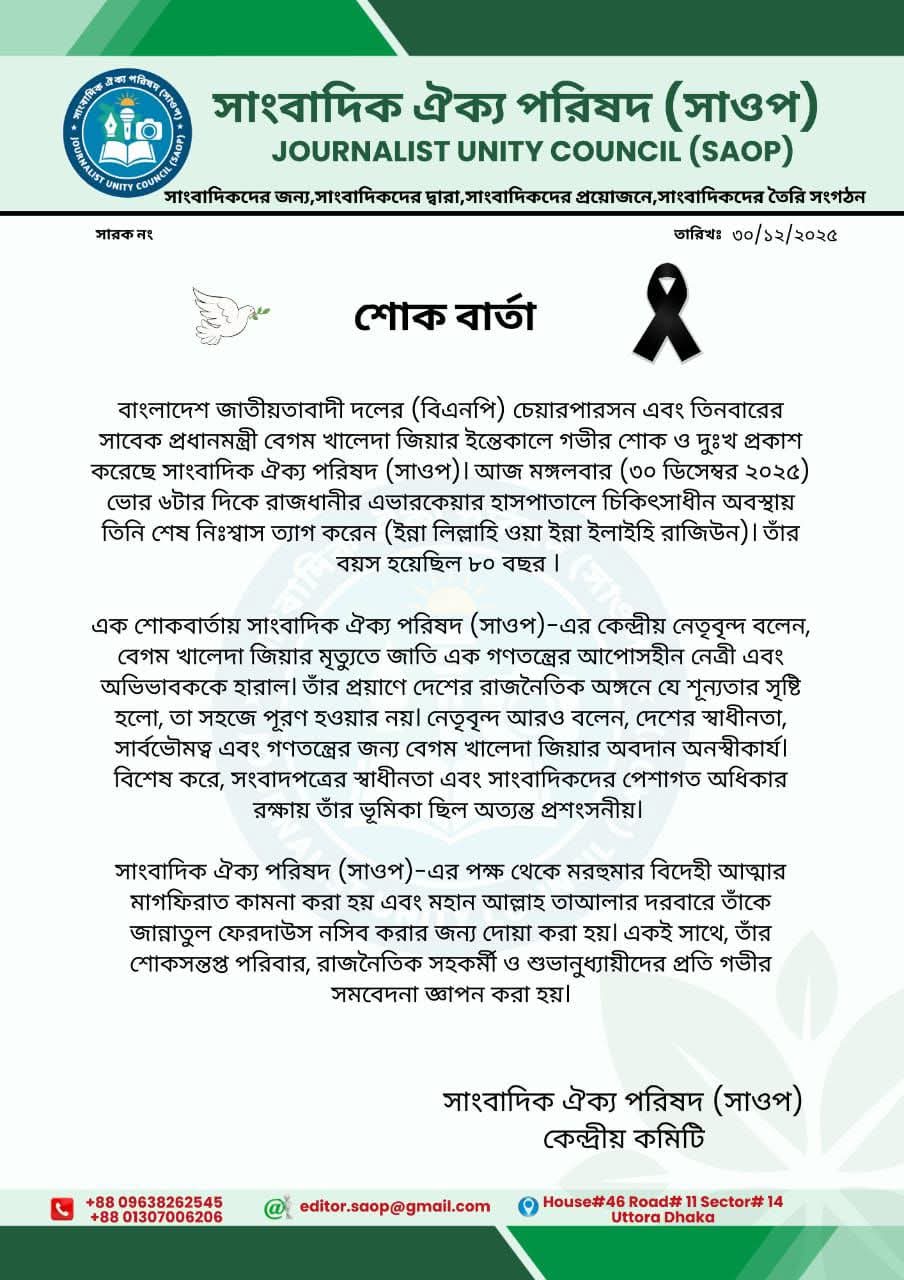 সাংবাদিক ঐক্য পরিষদ (সাওপ)
JOURNALIST UNITY COUNCIL (SAOP)

সাংবাদিক ঐক্য পরিষদ (সাওপ)
JOURNALIST UNITY COUNCIL (SAOP)

সাংবাদিকদের জন্য,সাংবাদিকদের দ্বারা,সাংবাদিকদের প্রয়োজনে,সাংবাদিকদের তৈরি সংগঠন

সারক নং

তারিখঃ ৩০/১২/২০২৫

শোক বার্তা

বাংলাদেশ জাতীয়তাবাদী দলের (বিএনপি) চেয়ারপারসন এবং তিনবারের সাবেক প্রধানমন্ত্রী বেগম খালেদা জিয়ার ইন্তেকালে গভীর শোক ও দুঃখ প্রকাশ করেছে সাংবাদিক ঐক্য পরিষদ (সাওপ)। আজ মঙ্গলবার (৩০ ডিসেম্বর ২০২৫) ভোর ৬টার দিকে রাজধানীর এভারকেয়ার হাসপাতালে চিকিৎসাধীন অবস্থায় তিনি শেষ নিঃশ্বাস ত্যাগ করেন (ইন্না লিল্লাহি ওয়া ইন্না ইলাইহি রাজিউন)। তাঁর বয়স হয়েছিল ৮০ বছর ।

এক শোকবার্তায় সাংবাদিক ঐক্য পরিষদ (সাওপ)-এর কেন্দ্রীয় নেতৃবৃন্দ বলেন, বেগম খালেদা জিয়ার মৃত্যুতে জাতি এক গণতন্ত্রের আপোসহীন নেত্রী এবং অভিভাবককে হারাল। তাঁর প্রয়াণে দেশের রাজনৈতিক অঙ্গনে যে শূন্যতার সৃষ্টি হলো, তা সহজে পূরণ হওয়ার নয়। নেতৃবৃন্দ আরও বলেন, দেশের স্বাধীনতা, সার্বভৌমত্ব এবং গণতন্ত্রের জন্য বেগম খালেদা জিয়ার অবদান অনস্বীকার্য। বিশেষ করে, সংবাদপত্রের স্বাধীনতা এবং সাংবাদিকদের পেশাগত অধিকার রক্ষায় তাঁর ভূমিকা ছিল অত্যন্ত প্রশংসনীয়।

সাংবাদিক ঐক্য পরিষদ (সাওপ)-এর পক্ষ থেকে মরহুমার বিদেহী আত্মার মাগফিরাত কামনা করা হয় এবং মহান আল্লাহ তাআলার দরবারে তাঁকে জান্নাতুল ফেরদাউস নসিব করার জন্য দোয়া করা হয়। একই সাথে, তাঁর শোকসন্তপ্ত পরিবার, রাজনৈতিক সহকর্মী ও শুভানুধ্যায়ীদের প্রতি গভীর সমবেদনা জ্ঞাপন করা হয়।

সাংবাদিক ঐক্য পরিষদ (সাওপ)
কেন্দ্রীয় কমিটি

+88 09638262545
+88 01307006206
editor.saop@gmail.com
House#46 Road# 11 Sector# 14
Uttora Dhaka